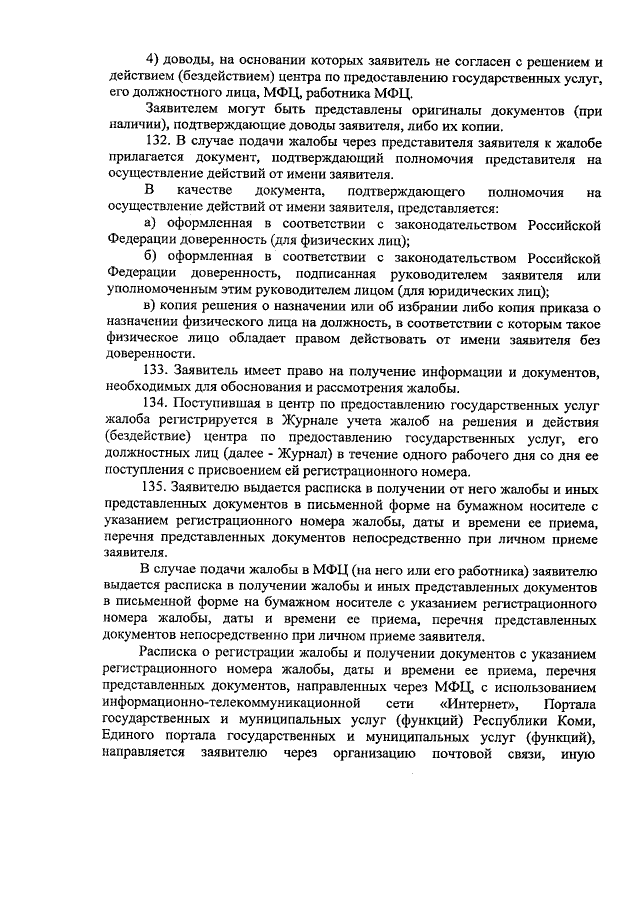 4) доводы, на основании которых заявитель не согласен с решением и действием (бездействием) центра по предоставлению государственных услуг, его должностного лица, МФЦ, работника МФЦ.

Заявителем могут быть представлены оригиналы документов (при наличии), подтверждающие доводы заявителя, либо их копии.

132. В случае подачи жалобы через представителя заявителя к жалобе прилагается документ, подтверждающий полномочия представителя на осуществление действий от имени заявителя.

В качестве документа, подтверждающего полномочия на осуществление действий от имени заявителя, представляется:

а) оформленная в соответствии с законодательством Российской Федерации доверенность (для физических лиц);

б) оформленная в соответствии с законодательством Российской Федерации доверенность, подписанная руководителем заявителя или уполномоченным этим руководителем лицом (для юридических лиц);

в) копия решения о назначении или об избрании либо копия приказа о назначении физического лица на должность, в соответствии с которым такое физическое лицо обладает правом действовать от имени заявителя без доверенности.

133. Заявитель имеет право на получение информации и документов, необходимых для обоснования и рассмотрения жалобы.

134. Поступившая в центр по предоставлению государственных услуг жалоба регистрируется в Журнале учета жалоб на решения и действия (бездействие) центра по предоставлению государственных услуг, его должностных лиц (далее - Журнал) в течение одного рабочего дня со дня ее поступления с присвоением ей регистрационного номера.

135. Заявителю выдается расписка в получении от него жалобы и иных представленных документов в письменной форме на бумажном носителе с указанием регистрационного номера жалобы, даты и времени ее приема, перечня представленных документов непосредственно при личном приеме заявителя.

В случае подачи жалобы в МФЦ (на него или его работника) заявителю выдается расписка в получении жалобы и иных представленных документов в письменной форме на бумажном носителе с указанием регистрационного номера жалобы, даты и времени ее приема, перечня представленных документов непосредственно при личном приеме заявителя.

Расписка о регистрации жалобы и получении документов с указанием регистрационного номера жалобы, даты и времени ее приема, перечня представленных документов, направленных через МФЦ, с использованием информационно-телекоммуникационной сети «Интернет», Портала государственных и муниципальных услуг (функций) Республики Коми, Единого портала государственных и муниципальных услуг (функций), направляется заявителю через организацию почтовой связи, иную